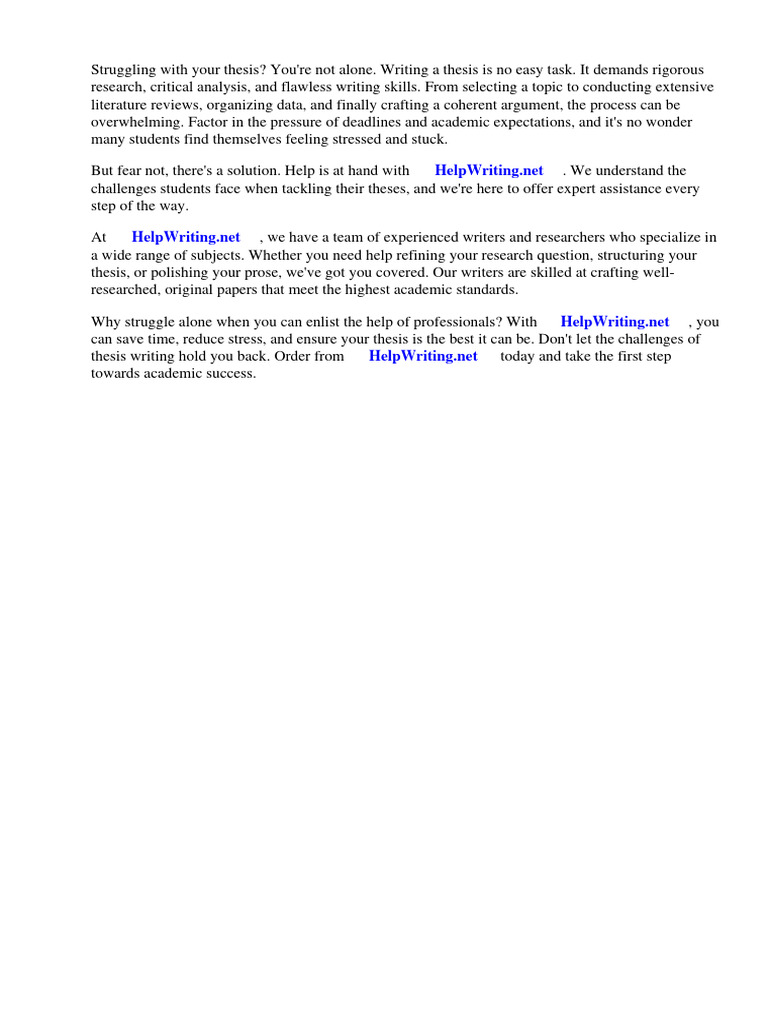 Struggling with your thesis? You're not alone. Writing a thesis is no easy task. It demands rigorous research, critical analysis, and flawless writing skills. From selecting a topic to conducting extensive literature reviews, organizing data, and finally crafting a coherent argument, the process can be overwhelming. Factor in the pressure of deadlines and academic expectations, and it's no wonder many students find themselves feeling stressed and stuck.

But fear not, there's a solution. Help is at hand with HelpWriting.net . We understand the challenges students face when tackling their theses, and we're here to offer expert assistance every step of the way.

At HelpWriting.net , we have a team of experienced writers and researchers who specialize in a wide range of subjects. Whether you need help refining your research question, structuring your thesis, or polishing your prose, we've got you covered. Our writers are skilled at crafting well-researched, original papers that meet the highest academic standards.

Why struggle alone when you can enlist the help of professionals? With HelpWriting.net , you can save time, reduce stress, and ensure your thesis is the best it can be. Don't let the challenges of thesis writing hold you back. Order from HelpWriting.net today and take the first step towards academic success.